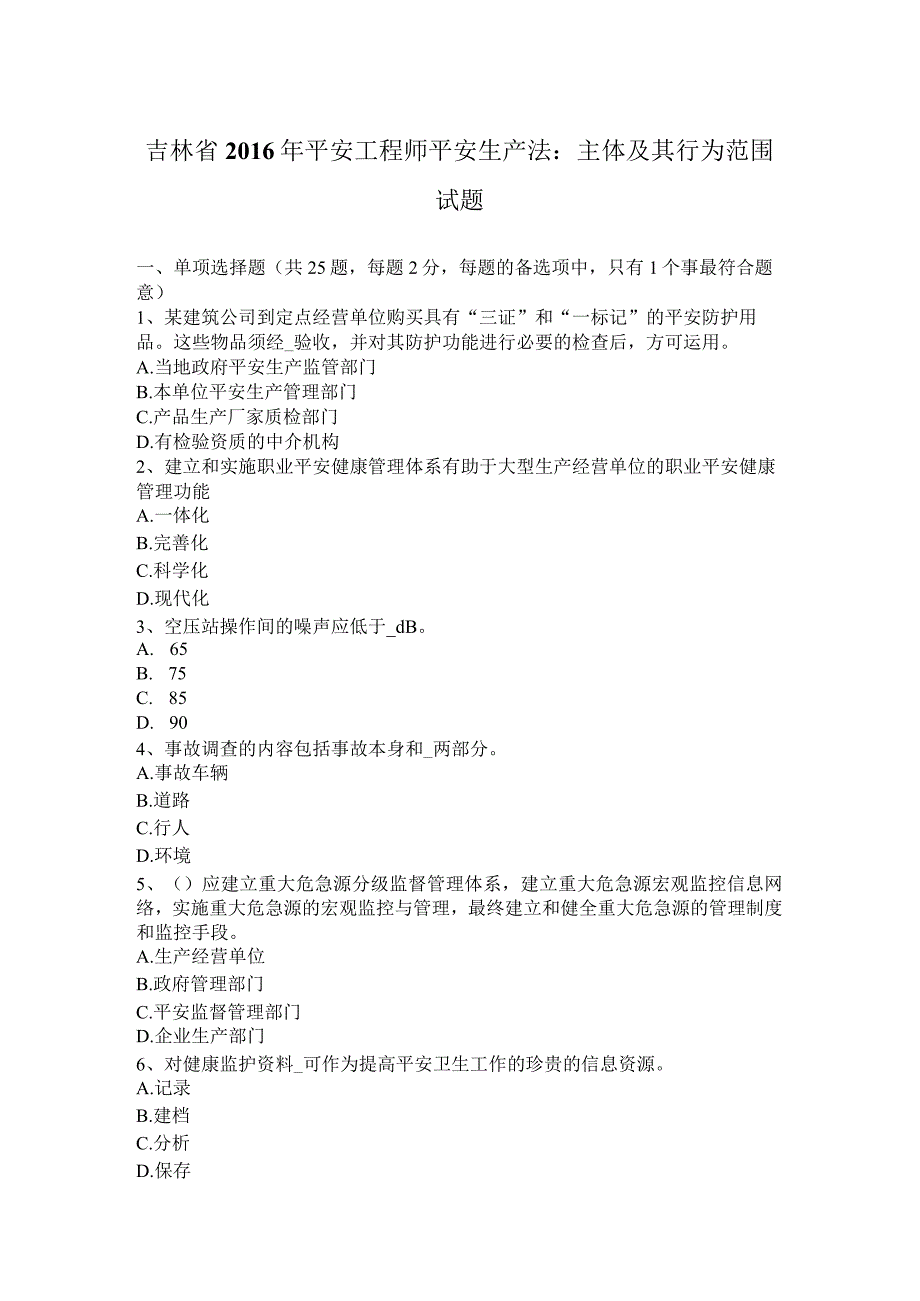 吉林省2016年平安工程师平安生产法：主体及其行为范围试题

一、单项选择题（共25题，每题2分，每题的备选项中，只有1个事最符合题意）
1、某建筑公司到定点经营单位购买具有“三证”和“一标记”的平安防护用品。这些物品须经_验收，并对其防护功能进行必要的检查后，方可运用。
A.当地政府平安生产监管部门
B.本单位平安生产管理部门
C.产品生产厂家质检部门
D.有检验资质的中介机构
2、建立和实施职业平安健康管理体系有助于大型生产经营单位的职业平安健康管理功能
A.一体化
B.完善化
C.科学化
D.现代化
3、空压站操作间的噪声应低于_dB。
A. 65
B. 75
C. 85
D. 90
4、事故调查的内容包括事故本身和_两部分。
A.事故车辆
B.道路
C.行人
D.环境
5、（）应建立重大危急源分级监督管理体系，建立重大危急源宏观监控信息网络，实施重大危急源的宏观监控与管理，最终建立和健全重大危急源的管理制度和监控手段。
A.生产经营单位
B.政府管理部门
C.平安监督管理部门
D.企业生产部门
6、对健康监护资料_可作为提高平安卫生工作的珍贵的信息资源。
A.记录
B.建档
C.分析
D.保存